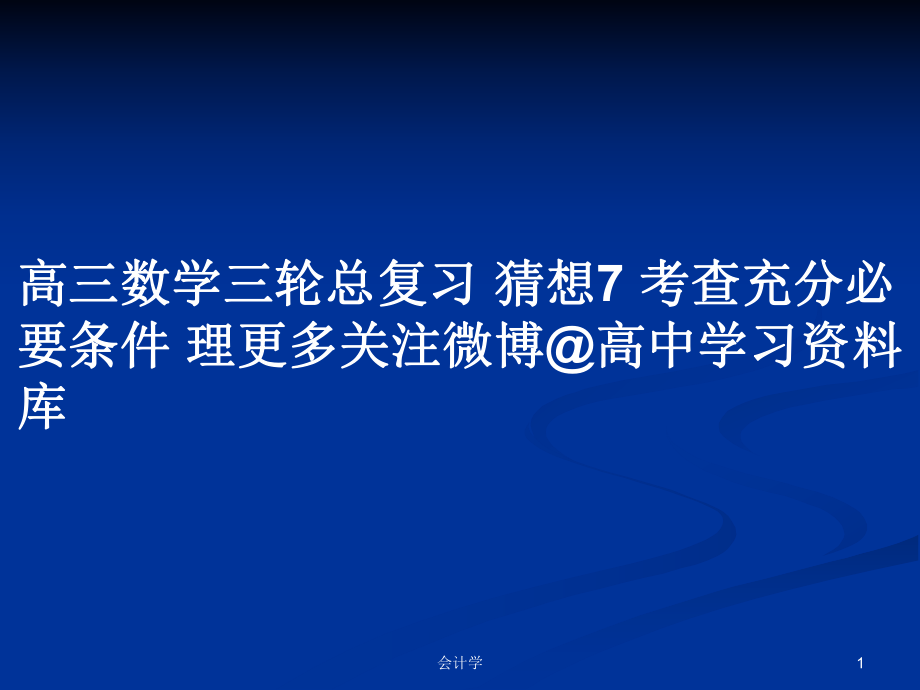 高三数学三轮总复习 猜想7 考查充分必要条件 理更多关注微博@高中学习资料库

会计学

1